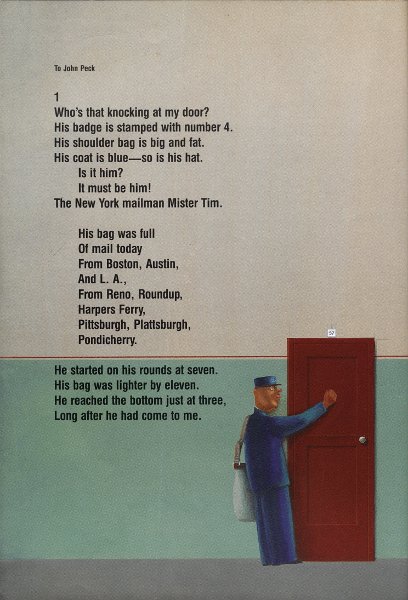 To John Peck

1
Who's that knocking at my door?
His badge is stamped with number 4.
His shoulder bag is big and fat.
His coat is blue—so is his hat.
Is it him?
It must be him!
The New York mailman Mister Tim.

His bag was full
Of mail today
From Boston, Austin,
And L. A.,
From Reno, Roundup,
Harpers Ferry,
Pittsburgh, Plattsburgh,
Pondicherry.

57

He started on his rounds at seven.
His bag was lighter by eleven.
He reached the bottom just at three,
Long after he had come to me.